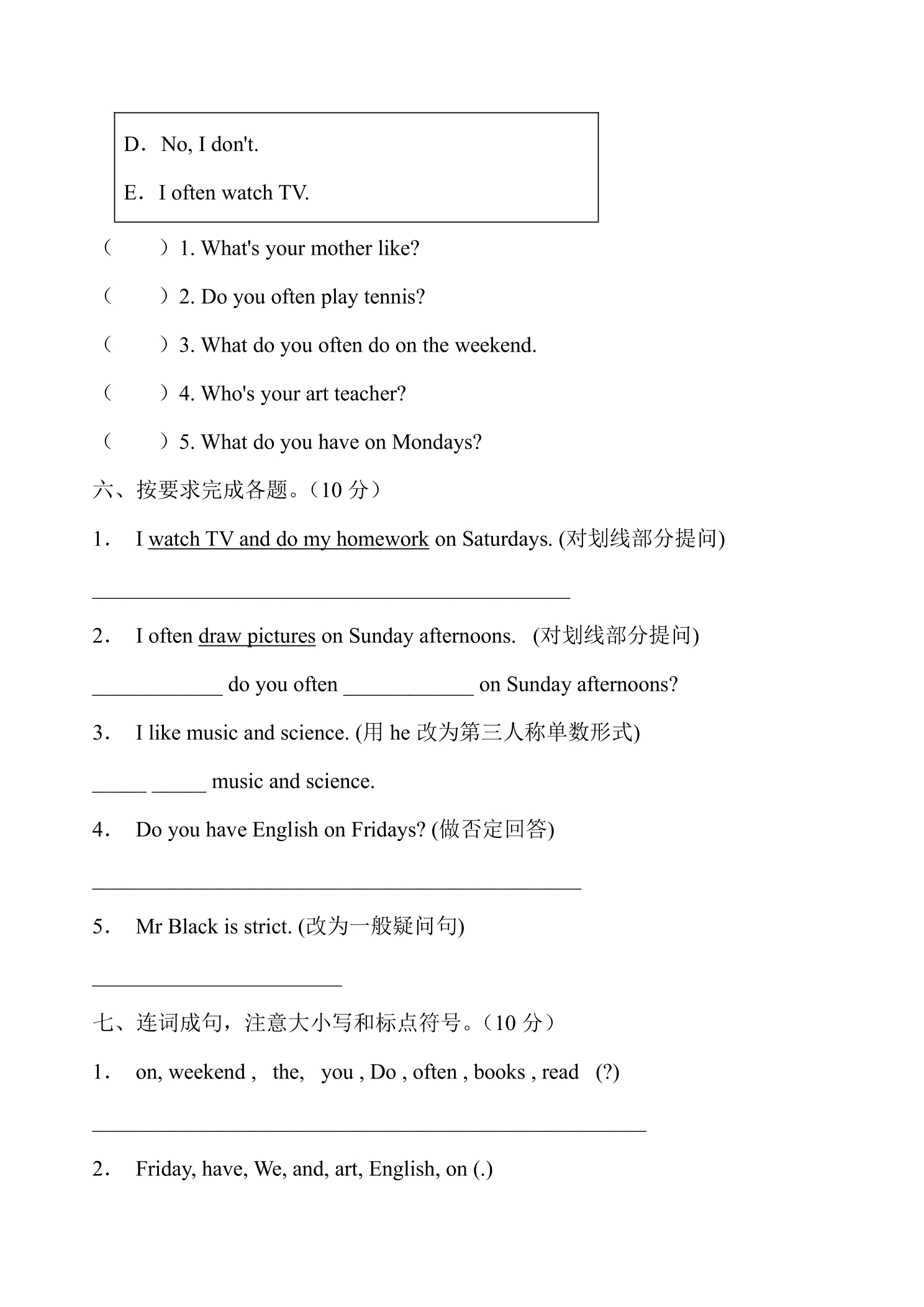 D. No, I don't.

E. I often watch TV.

( ) 1. What's your mother like?

( ) 2. Do you often play tennis?

( ) 3. What do you often do on the weekend.

( ) 4. Who's your art teacher?

( ) 5. What do you have on Mondays?

六、按要求完成各题。(10分)

1. I watch TV and do my homework on Saturdays. (对划线部分提问)

____

2. I often draw pictures on Sunday afternoons. (对划线部分提问)

____ do you often ____ on Sunday afternoons?

3. I like music and science. (用he改为第三人称单数形式)

____ ____ music and science.

4. Do you have English on Fridays? (做否定回答)

____

5. Mr Black is strict. (改为一般疑问句)

____

七、连词成句，注意大小写和标点符号。(10分)

1. on, weekend , the, you , Do , often , books , read (?)

____

2. Friday, have, We, and, art, English, on (.)